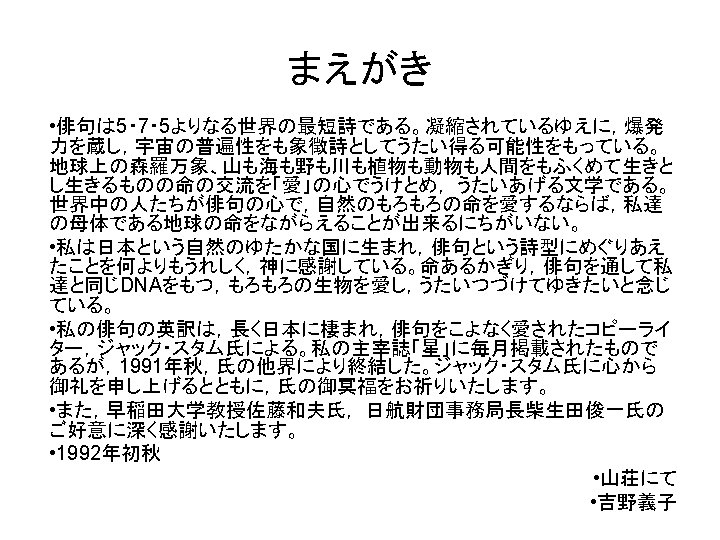 まえがき

•俳句は5・7・5よりなる世界の最短詩である。凝縮されているゆえに，爆発力を蔵し，宇宙の普遍性をも象徴詩としてうたい得る可能性をもっている。地球上の森羅万象、山も海も野も川も植物も動物も人間をもふくめて生きとし生きるものの命の交流を「愛」の心でうけとめ，うたいあげる文学である。世界中の人たちが俳句の心で，自然のもろもろの命を愛するならば，私達の母体である地球の命をながらえることが出来るにちがいない。

•私は日本という自然のゆたかな国に生まれ，俳句という詩型にめぐりあえたことを何よりもうれしく，神に感謝している。命あるかぎり，俳句を通して私達と同じDNAをもつ，もろもろの生物を愛し，うたいつづけてゆきたいと念じている。

•私の俳句の英訳は，長く日本に棲まれ，俳句をこよなく愛されたコピーライター，ジャック・スタム氏による。私の主宰誌「星」に毎月掲載されたものであるが，1991年秋，氏の他界により終結した。ジャック・スタム氏に心から御礼を申し上げるとともに，氏の御冥福をお祈りいたします。

•また，早稲田大学教授佐藤和夫氏，日航財団事務局長柴生田俊一氏のご好意に深く感謝いたします。

•1992年初秋

•山荘にて
•吉野義子